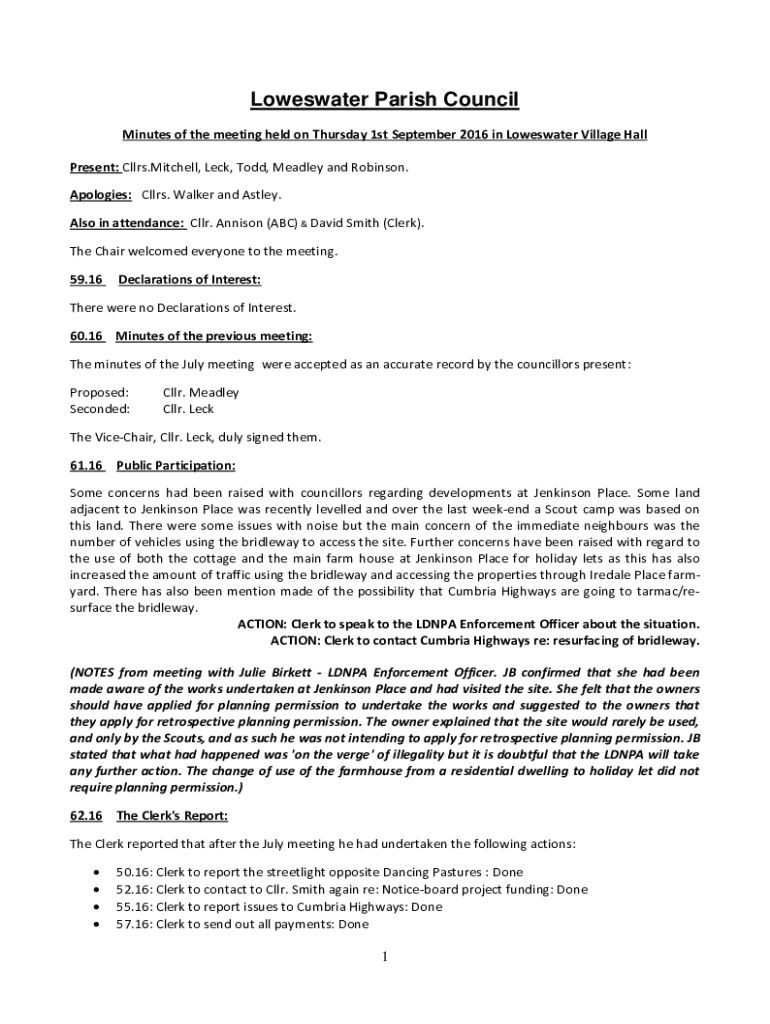 Loweswater Parish Council

Minutes of the meeting held on Thursday 1st September 2016 in Loweswater Village Hall

Present: Cllrs.Mitchell, Leck, Todd, Meadley and Robinson.

Apologies: Cllrs. Walker and Astley.

Also in attendance: Cllr. Annison (ABC) & David Smith (Clerk).

The Chair welcomed everyone to the meeting.

59.16 Declarations of Interest:

There were no Declarations of Interest.

60.16 Minutes of the previous meeting:

The minutes of the July meeting were accepted as an accurate record by the councillors present:

Proposed: Cllr. Meadley
Seconded: Cllr. Leck

The Vice-Chair, Cllr. Leck, duly signed them.

61.16 Public Participation:

Some concerns had been raised with councillors regarding developments at Jenkinson Place. Some land adjacent to Jenkinson Place was recently levelled and over the last week-end a Scout camp was based on this land. There were some issues with noise but the main concern of the immediate neighbours was the number of vehicles using the bridleway to access the site. Further concerns have been raised with regard to the use of both the cottage and the main farm house at Jenkinson Place for holiday lets as this has also increased the amount of traffic using the bridleway and accessing the properties through Iredale Place farmyard. There has also been mention made of the possibility that Cumbria Highways are going to tarmac/resurface the bridleway.

ACTION: Clerk to speak to the LDNPA Enforcement Officer about the situation.
ACTION: Clerk to contact Cumbria Highways re: resurfacing of bridleway.

(NOTES from meeting with Julie Birkett - LDNPA Enforcement Officer. JB confirmed that she had been made aware of the works undertaken at Jenkinson Place and had visited the site. She felt that the owners should have applied for planning permission to undertake the works and suggested to the owners that they apply for retrospective planning permission. The owner explained that the site would rarely be used, and only by the Scouts, and as such he was not intending to apply for retrospective planning permission. JB stated that what had happened was 'on the verge' of illegality but it is doubtful that the LDNPA will take any further action. The change of use of the farmhouse from a residential dwelling to holiday let did not require planning permission.)

62.16 The Clerk's Report:

The Clerk reported that after the July meeting he had undertaken the following actions:

• 50.16: Clerk to report the streetlight opposite Dancing Pastures : Done
• 52.16: Clerk to contact to Cllr. Smith again re: Notice-board project funding: Done
• 55.16: Clerk to report issues to Cumbria Highways: Done
• 57.16: Clerk to send out all payments: Done

1